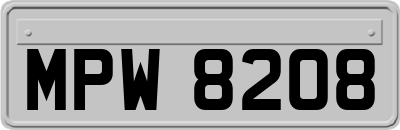 MPW 8208